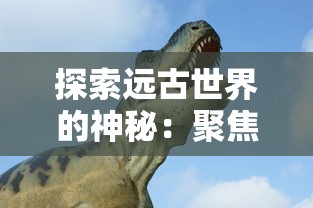 探索远古世界的神秘：聚焦